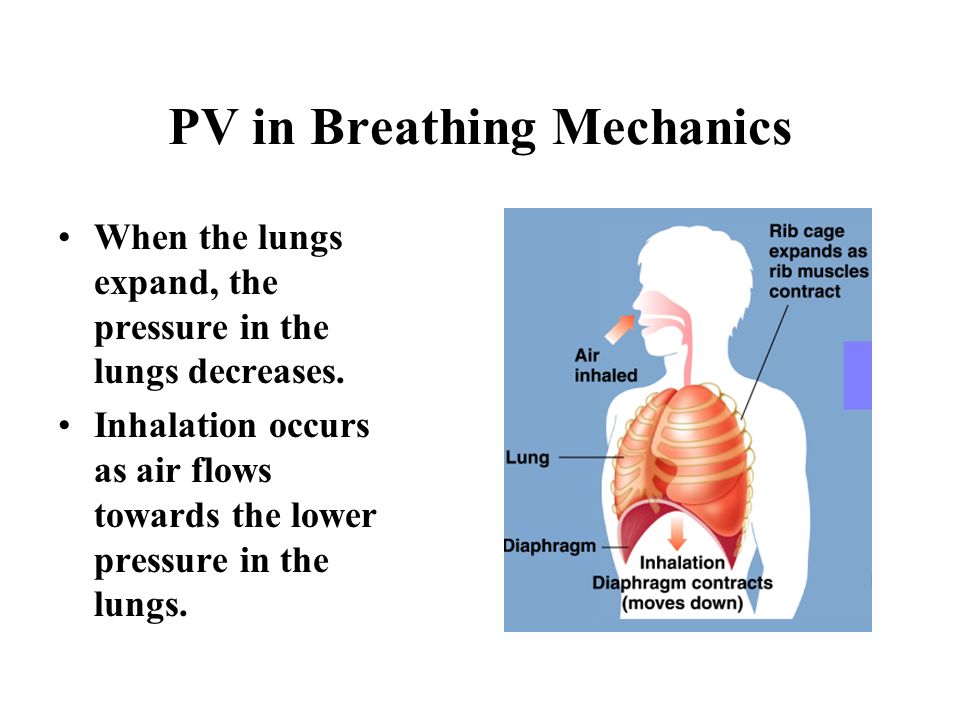 PV in Breathing Mechanics

• When the lungs expand, the pressure in the lungs decreases.
• Inhalation occurs as air flows towards the lower pressure in the lungs.

Rib cage expands as rib muscles contract

Air inhaled

Lung

Diaphragm

Inhalation
Diaphragm contracts (moves down)